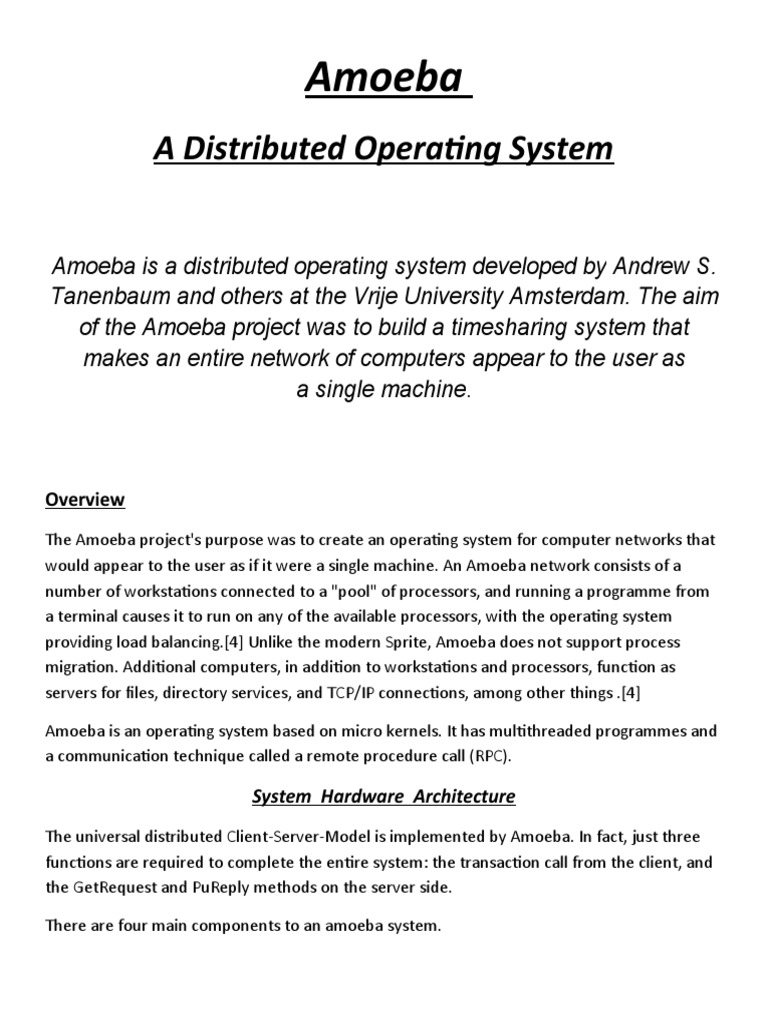 Amoeba

A Distributed Operating System

Amoeba is a distributed operating system developed by Andrew S. Tanenbaum and others at the Vrije University Amsterdam. The aim of the Amoeba project was to build a timesharing system that makes an entire network of computers appear to the user as a single machine.

Overview

The Amoeba project's purpose was to create an operating system for computer networks that would appear to the user as if it were a single machine. An Amoeba network consists of a number of workstations connected to a "pool" of processors, and running a programme from a terminal causes it to run on any of the available processors, with the operating system providing load balancing.[4] Unlike the modern Sprite, Amoeba does not support process migration. Additional computers, in addition to workstations and processors, function as servers for files, directory services, and TCP/IP connections, among other things .[4]

Amoeba is an operating system based on micro kernels. It has multithreaded programmes and a communication technique called a remote procedure call (RPC).

System Hardware Architecture

The universal distributed Client-Server-Model is implemented by Amoeba. In fact, just three functions are required to complete the entire system: the transaction call from the client, and the GetRequest and PuReply methods on the server side.

There are four main components to an amoeba system.